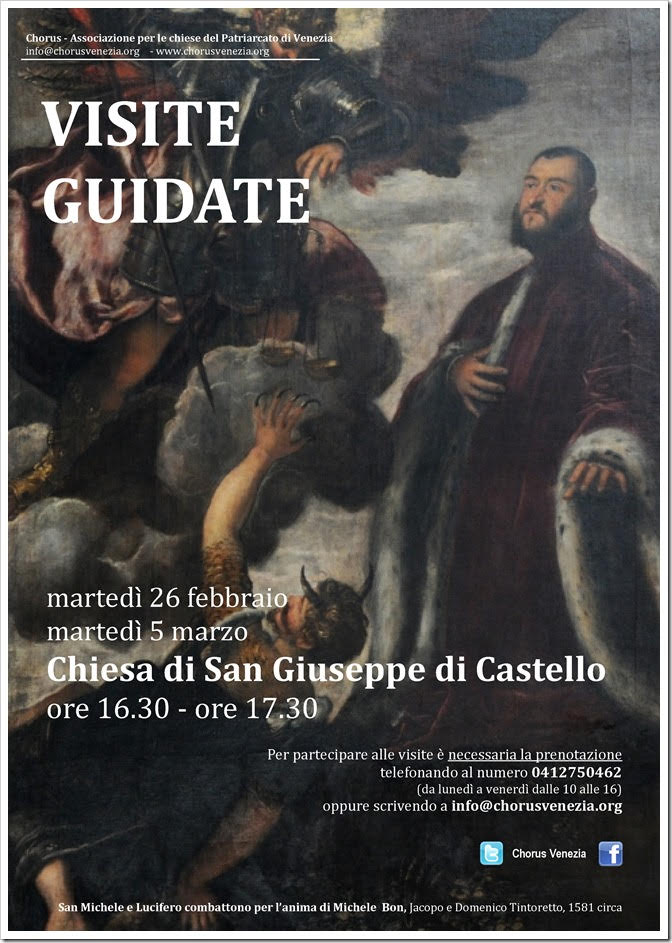 Chorus - Associazione per le chiese del Patriarcato di Venezia
info@chorusvenezia.org - www.chorusvenezia.org

VISITE GUIDATE

martedì 26 febbraio
martedì 5 marzo
Chiesa di San Giuseppe di Castello
ore 16.30 - ore 17.30

Per partecipare alle visite è necessaria la prenotazione telefonando al numero 0412750462 (da lunedì a venerdì dalle 10 alle 16) oppure scrivendo a info@chorusvenezia.org

Chorus Venezia

San Michele e Lucifero combattono per l'anima di Michele Bon, Jacopo e Domenico Tintoretto, 1581 circa